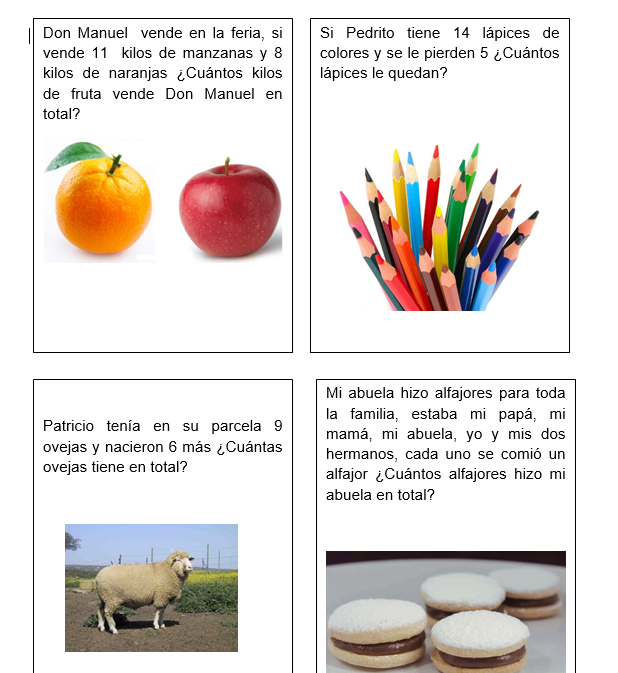 Don Manuel vende en la feria, si vende 11 kilos de manzanas y 8 kilos de naranjas ¿Cuántos kilos de fruta vende Don Manuel en total?

Si Pedrito tiene 14 lápices de colores y se le pierden 5 ¿Cuántos lápices le quedan?

Patricio tenía en su parcela 9 ovejas y nacieron 6 más ¿Cuántas ovejas tiene en total?

Mi abuela hizo alfajores para toda la familia, estaba mi papá, mi mamá, mi abuela, yo y mis dos hermanos, cada uno se comió un alfajor ¿Cuántos alfajores hizo mi abuela en total?